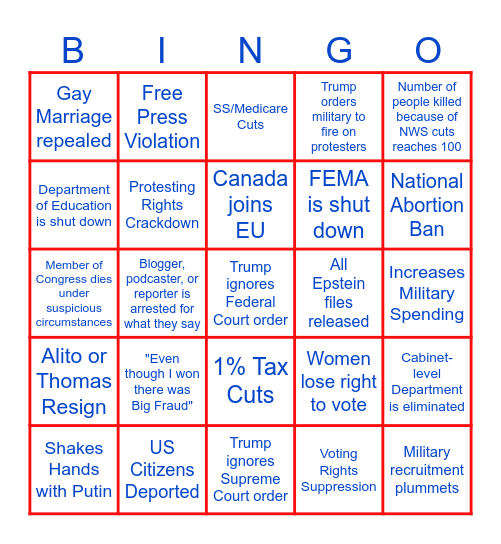 | B | I | N | G | O |
|---|---|---|---|---|
| Gay Marriage repealed | Free Press Violation | SS/Medicare Cuts | Trump orders military to fire on protesters | Number of people killed because of NWS cuts reaches 100 |
| Department of Education is shut down | Protesting Rights Crackdown | Canada joins EU | FEMA is shut down | National Abortion Ban |
| Member of Congress dies under suspicious circumstances | Blogger, podcaster, or reporter is arrested for what they say | Trump ignores Federal Court order | All Epstein files released | Increases Military Spending |
| Alito or Thomas Resign | "Even though I won there was Big Fraud" | 1% Tax Cuts | Women lose right to vote | Cabinet-level Department is eliminated |
| Shakes Hands with Putin | US Citizens Deported | Trump ignores Supreme Court order | Voting Rights Suppression | Military recruitment plummets |